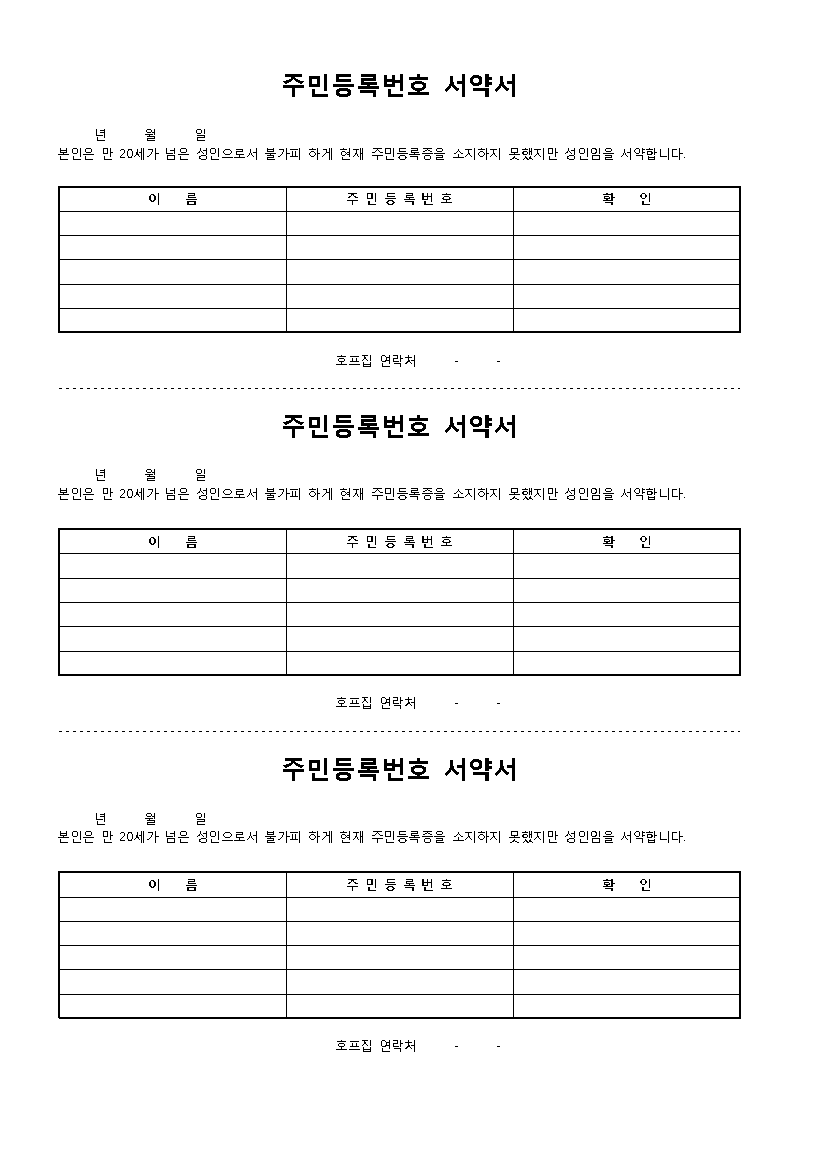 주민등록번호 서약서

년 월 일

본인은 만 20세가 넘은 성인으로서 불가피 하게 현재 주민등록증을 소지하지 못했지만 성인임을 서약합니다.

| 이 름 | 주 민 등 록 번 호 | 확 인 |
|---|---|---|
| | | |
| | | |
| | | |
| | | |
| | | |

호프집 연락처 - -

주민등록번호 서약서

년 월 일

본인은 만 20세가 넘은 성인으로서 불가피 하게 현재 주민등록증을 소지하지 못했지만 성인임을 서약합니다.

| 이 름 | 주 민 등 록 번 호 | 확 인 |
|---|---|---|
| | | |
| | | |
| | | |
| | | |
| | | |

호프집 연락처 - -

주민등록번호 서약서

년 월 일

본인은 만 20세가 넘은 성인으로서 불가피 하게 현재 주민등록증을 소지하지 못했지만 성인임을 서약합니다.

| 이 름 | 주 민 등 록 번 호 | 확 인 |
|---|---|---|
| | | |
| | | |
| | | |
| | | |
| | | |

호프집 연락처 - -